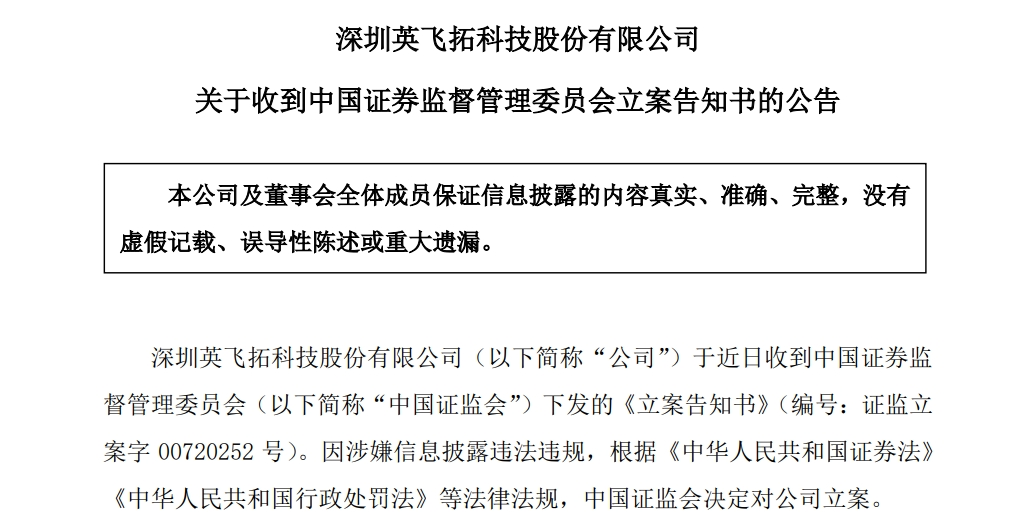 深圳英飞拓科技股份有限公司

关于收到中国证券监督管理委员会立案告知书的公告

本公司及董事会全体成员保证信息披露的内容真实、准确、完整，没有虚假记载、误导性陈述或重大遗漏。

深圳英飞拓科技股份有限公司（以下简称“公司”）于近日收到中国证券监督管理委员会（以下简称“中国证监会”）下发的《立案告知书》（编号：证监立案字 00720252 号）。因涉嫌信息披露违法违规，根据《中华人民共和国证券法》《中华人民共和国行政处罚法》等法律法规，中国证监会决定对公司立案。